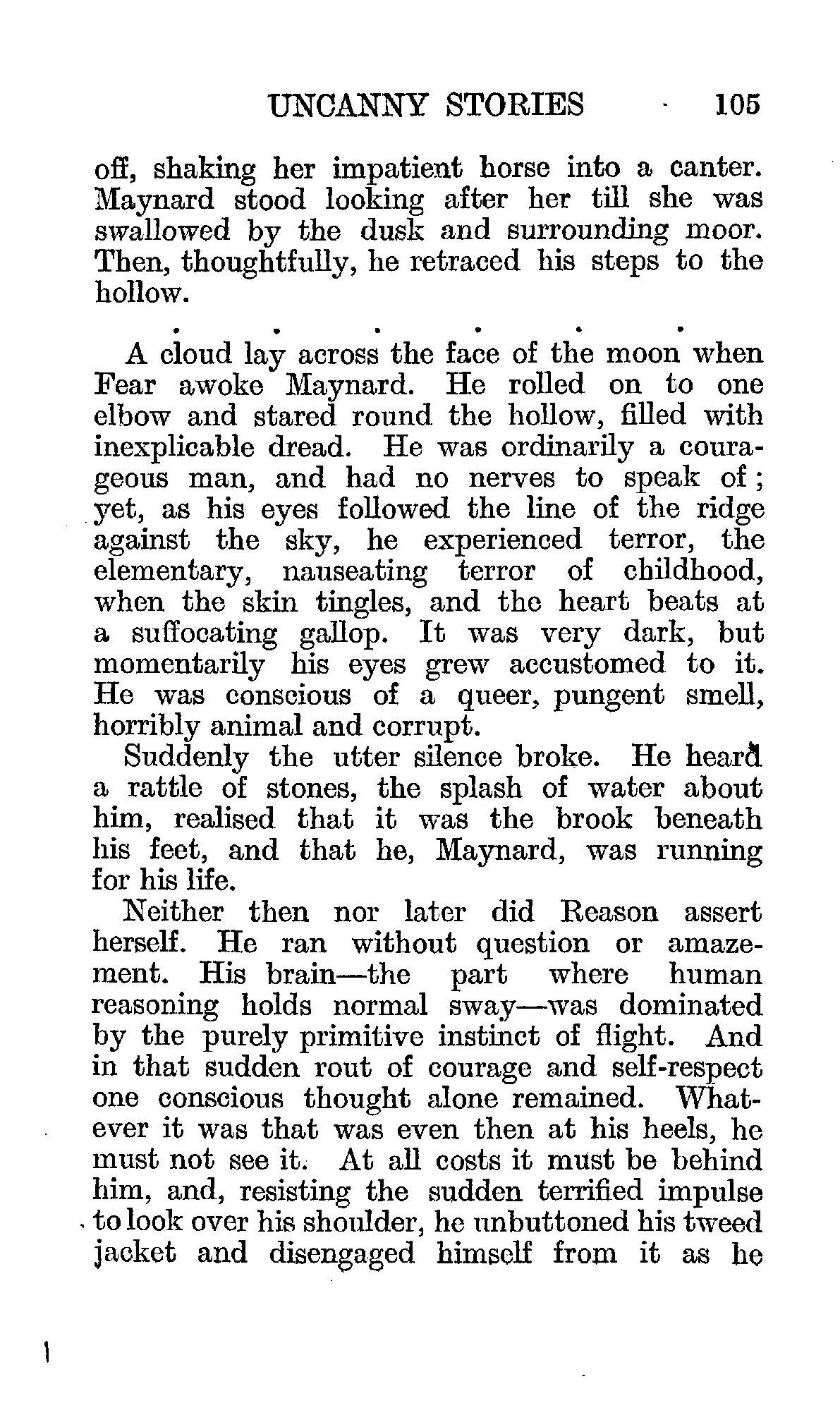 UNCANNY STORIES 105

off, shaking her impatient horse into a canter. Maynard stood looking after her till she was swallowed by the dusk and surrounding moor. Then, thoughtfully, he retraced his steps to the hollow.

. . . . . .

A cloud lay across the face of the moon when Fear awoke Maynard. He rolled on to one elbow and stared round the hollow, filled with inexplicable dread. He was ordinarily a courageous man, and had no nerves to speak of; yet, as his eyes followed the line of the ridge against the sky, he experienced terror, the elementary, nauseating terror of childhood, when the skin tingles, and the heart beats at a suffocating gallop. It was very dark, but momentarily his eyes grew accustomed to it. He was conscious of a queer, pungent smell, horribly animal and corrupt.

Suddenly the utter silence broke. He heard a rattle of stones, the splash of water about him, realised that it was the brook beneath his feet, and that he, Maynard, was running for his life.

Neither then nor later did Reason assert herself. He ran without question or amazement. His brain—the part where human reasoning holds normal sway—was dominated by the purely primitive instinct of flight. And in that sudden rout of courage and self-respect one conscious thought alone remained. Whatever it was that was even then at his heels, he must not see it. At all costs it must be behind him, and, resisting the sudden terrified impulse to look over his shoulder, he unbuttoned his tweed jacket and disengaged himself from it as he